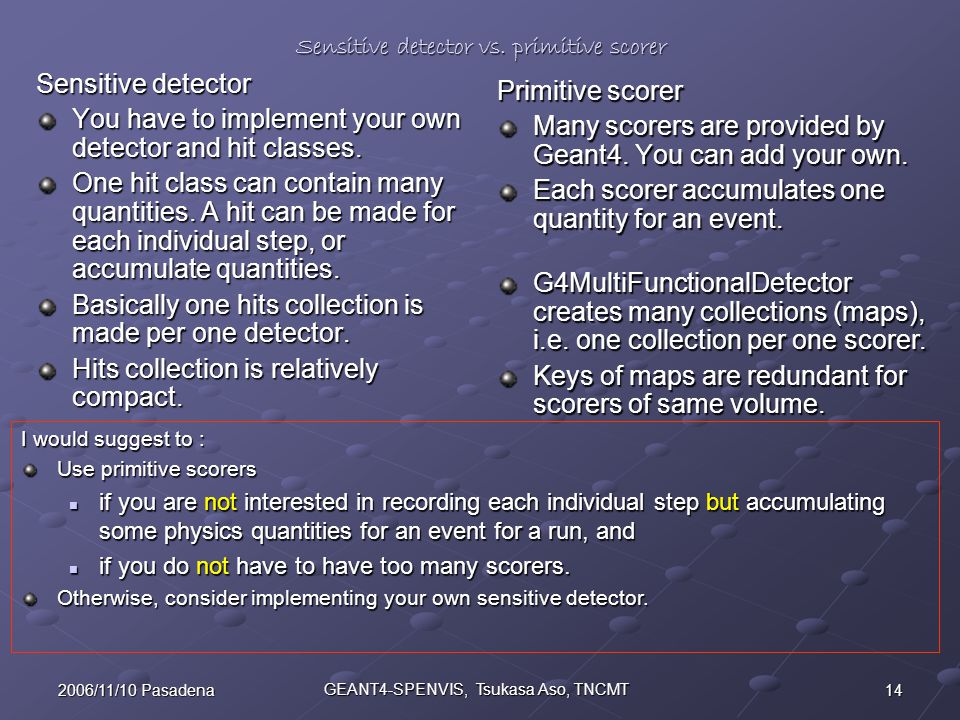 Sensitive detector vs. primitive scorer

Sensitive detector

You have to implement your own detector and hit classes.

One hit class can contain many quantities. A hit can be made for each individual step, or accumulate quantities.

Basically one hits collection is made per one detector.

Hits collection is relatively compact.

Primitive scorer

Many scorers are provided by Geant4. You can add your own.

Each scorer accumulates one quantity for an event.

G4MultiFunctionalDetector creates many collections (maps), i.e. one collection per one scorer.

Keys of maps are redundant for scorers of same volume.

I would suggest to :

Use primitive scorers

if you are not interested in recording each individual step but accumulating some physics quantities for an event for a run, and

if you do not have to have too many scorers.

Otherwise, consider implementing your own sensitive detector.

2006/11/10 Pasadena

GEANT4-SPENVIS, Tsukasa Aso, TNCMT

14